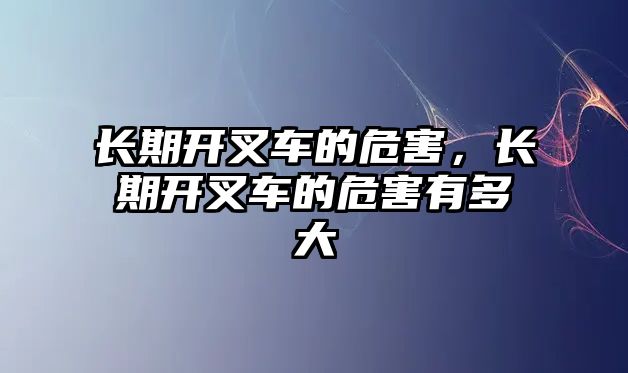 长期开叉车的危害，长期开叉车的危害有多大